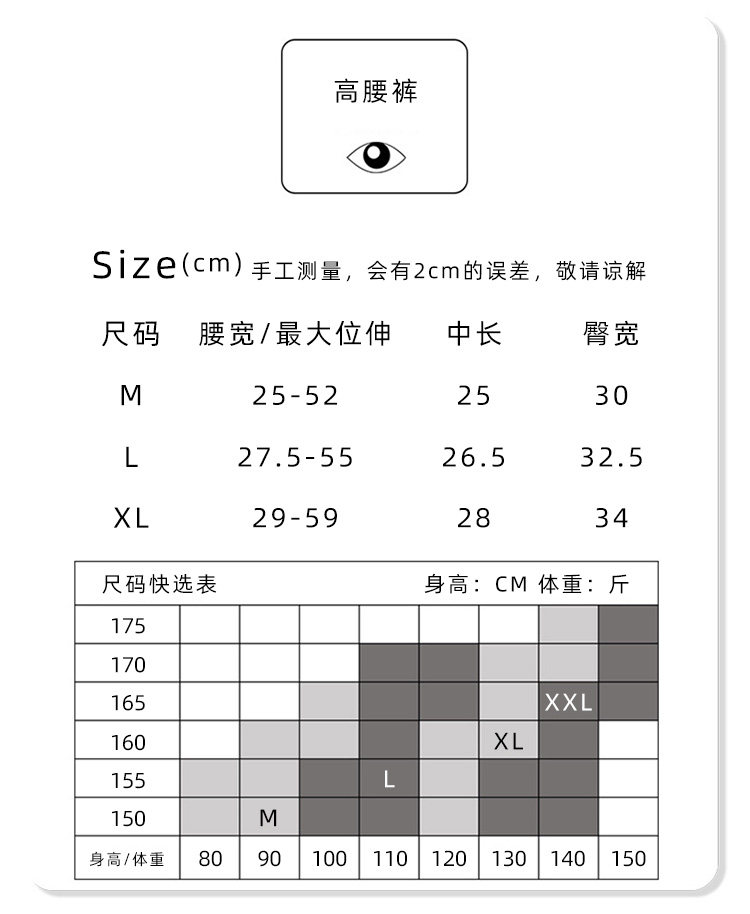 高腰裤

Size(cm) 手工测量，会有2cm的误差，敬请谅解

| 尺码 | 腰宽/最大位伸 | 中长 | 臀宽 |
|---|---|---|---|
| M | 25-52 | 25 | 30 |
| L | 27.5-55 | 26.5 | 32.5 |
| XL | 29-59 | 28 | 34 |

尺码快选表 身高：CM 体重：斤

| 175 | | | | | | | | |
|---|---|---|---|---|---|---|---|---|
| 170 | | | | | | | | |
| 165 | | | | | | | XXL | |
| 160 | | | | | | XL | | |
| 155 | | | | L | | | | |
| 150 | | M | | | | | | |
| 身高/体重 | 80 | 90 | 100 | 110 | 120 | 130 | 140 | 150 |